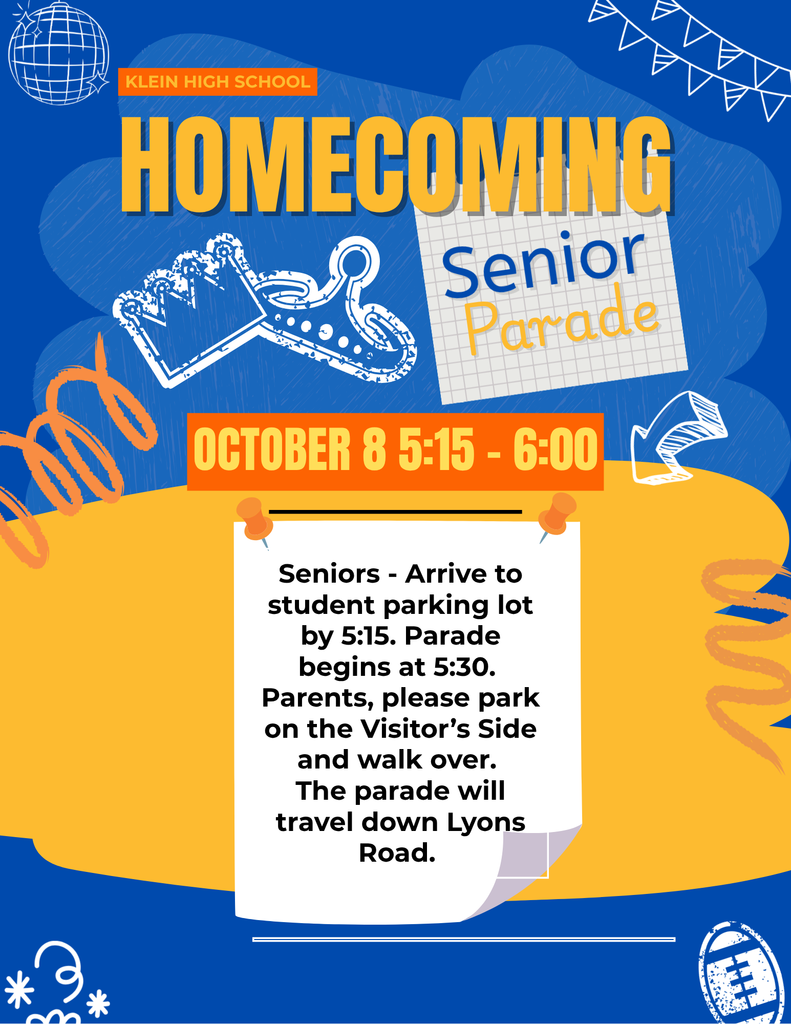 KLEIN HIGH SCHOOL

HOMECOMING

Senior
Parade

OCTOBER 8 5:15 - 6:00

Seniors - Arrive to student parking lot by 5:15. Parade begins at 5:30. Parents, please park on the Visitor's Side and walk over. The parade will travel down Lyons Road.